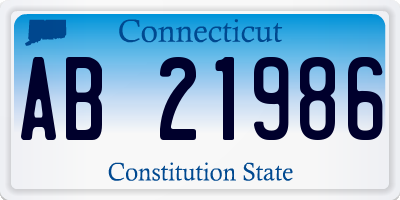 Connecticut

AB 21986

Constitution State